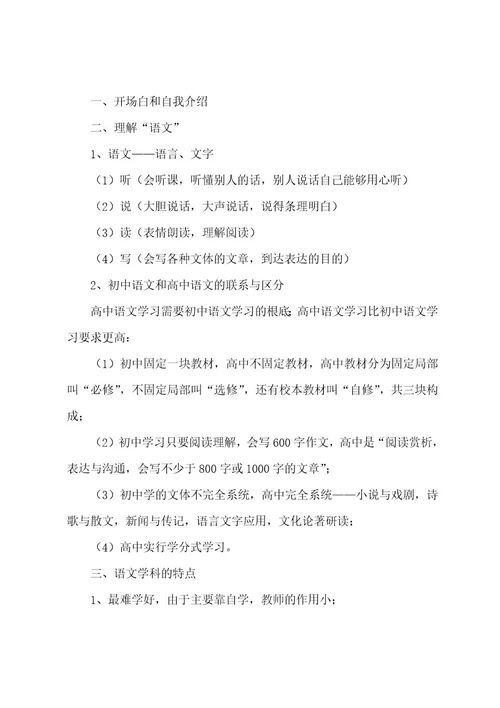 一、开场白和自我介绍

二、理解“语文”

1、语文——语言、文字

（1）听（会听课，听懂别人的话，别人说话自己能够用心听）

（2）说（大胆说话，大声说话，说得条理明白）

（3）读（表情朗读，理解阅读）

（4）写（会写各种文体的文章，到达表达的目的）

2、初中语文和高中语文的联系与区分

高中语文学习需要初中语文学习的根底；高中语文学习比初中语文学习要求更高：

（1）初中固定一块教材，高中不固定教材，高中教材分为固定局部叫“必修”，不固定局部叫“选修”，还有校本教材叫“自修”，共三块构成；

（2）初中学习只要阅读理解，会写600字作文，高中是“阅读赏析，表达与沟通，会写不少于800字或1000字的文章”；

（3）初中学的文体不完全系统，高中完全系统——小说与戏剧，诗歌与散文，新闻与传记，语言文字应用，文化论著研读；

（4）高中实行学分式学习。

三、语文学科的特点

1、最难学好，由于主要靠自学，教师的作用小；